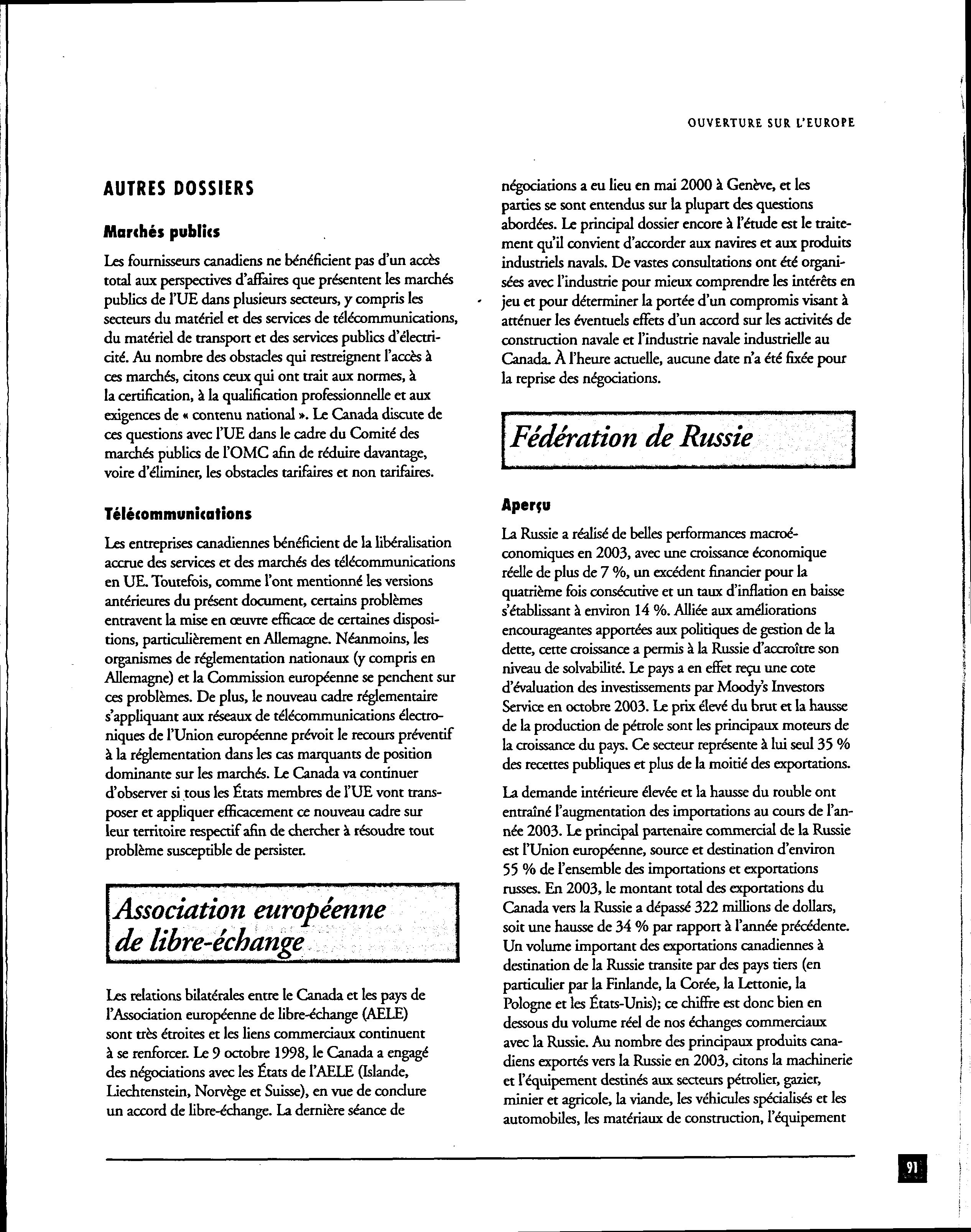 OUVERTURE SUR L'EUROPE

AUTRES DOSSIERS

Marchés publics

Les fournisseurs canadiens ne bénéficient pas d'un accès total aux perspectives d'affaires que présentent les marchés publics de l'UE dans plusieurs secteurs, y compris les secteurs du matériel et des services de télécommunications, du matériel de transport et des services publics d'électricité. Au nombre des obstacles qui restreignent l'accès à ces marchés, citons ceux qui ont trait aux normes, à la certification, à la qualification professionnelle et aux exigences de « contenu national ». Le Canada discute de ces questions avec l'UE dans le cadre du Comité des marchés publics de l'OMC afin de réduire davantage, voire d'éliminer, les obstacles tarifaires et non tarifaires.

Télécommunications

Les entreprises canadiennes bénéficient de la libéralisation accrue des services et des marchés des télécommunications en UE. Toutefois, comme l'ont mentionné les versions antérieures du présent document, certains problèmes entravent la mise en œuvre efficace de certaines dispositions, particulièrement en Allemagne. Néanmoins, les organismes de réglementation nationaux (y compris en Allemagne) et la Commission européenne se penchent sur ces problèmes. De plus, le nouveau cadre réglementaire s'appliquant aux réseaux de télécommunications électroniques de l'Union européenne prévoit le recours préventif à la réglementation dans les cas marquants de position dominante sur les marchés. Le Canada va continuer d'observer si tous les États membres de l'UE vont transposer et appliquer efficacement ce nouveau cadre sur leur territoire respectif afin de chercher à résoudre tout problème susceptible de persister.

Association européenne de libre-échange

Les relations bilatérales entre le Canada et les pays de l'Association européenne de libre-échange (AELE) sont très étroites et les liens commerciaux continuent à se renforcer. Le 9 octobre 1998, le Canada a engagé des négociations avec les États de l'AELE (Islande, Liechtenstein, Norvège et Suisse), en vue de conclure un accord de libre-échange. La dernière séance de négociations a eu lieu en mai 2000 à Genève, et les parties se sont entendus sur la plupart des questions abordées. Le principal dossier encore à l'étude est le traitement qu'il convient d'accorder aux navires et aux produits industriels navals. De vastes consultations ont été organisées avec l'industrie pour mieux comprendre les intérêts en jeu et pour déterminer la portée d'un compromis visant à atténuer les éventuels effets d'un accord sur les activités de construction navale et l'industrie navale industrielle au Canada. À l'heure actuelle, aucune date n'a été fixée pour la reprise des négociations.

Fédération de Russie

Aperçu

La Russie a réalisé de belles performances macroéconomiques en 2003, avec une croissance économique réelle de plus de 7 %, un excédent financier pour la quatrième fois consécutive et un taux d'inflation en baisse s'établissant à environ 14 %. Alliée aux améliorations encourageantes apportées aux politiques de gestion de la dette, cette croissance a permis à la Russie d'accroître son niveau de solvabilité. Le pays a en effet reçu une cote d'évaluation des investissements par Moody's Investors Service en octobre 2003. Le prix élevé du brut et la hausse de la production de pétrole sont les principaux moteurs de la croissance du pays. Ce secteur représente à lui seul 35 % des recettes publiques et plus de la moitié des exportations.

La demande intérieure élevée et la hausse du rouble ont entraîné l'augmentation des importations au cours de l'année 2003. Le principal partenaire commercial de la Russie est l'Union européenne, source et destination d'environ 55 % de l'ensemble des importations et exportations russes. En 2003, le montant total des exportations du Canada vers la Russie a dépassé 322 millions de dollars, soit une hausse de 34 % par rapport à l'année précédente. Un volume important des exportations canadiennes à destination de la Russie transite par des pays tiers (en particulier par la Finlande, la Corée, la Lettonie, la Pologne et les États-Unis); ce chiffre est donc bien en dessous du volume réel de nos échanges commerciaux avec la Russie. Au nombre des principaux produits canadiens exportés vers la Russie en 2003, citons la machinerie et l'équipement destinés aux secteurs pétrolier, gazier, minier et agricole, la viande, les véhicules spécialisés et les automobiles, les matériaux de construction, l'équipement

91